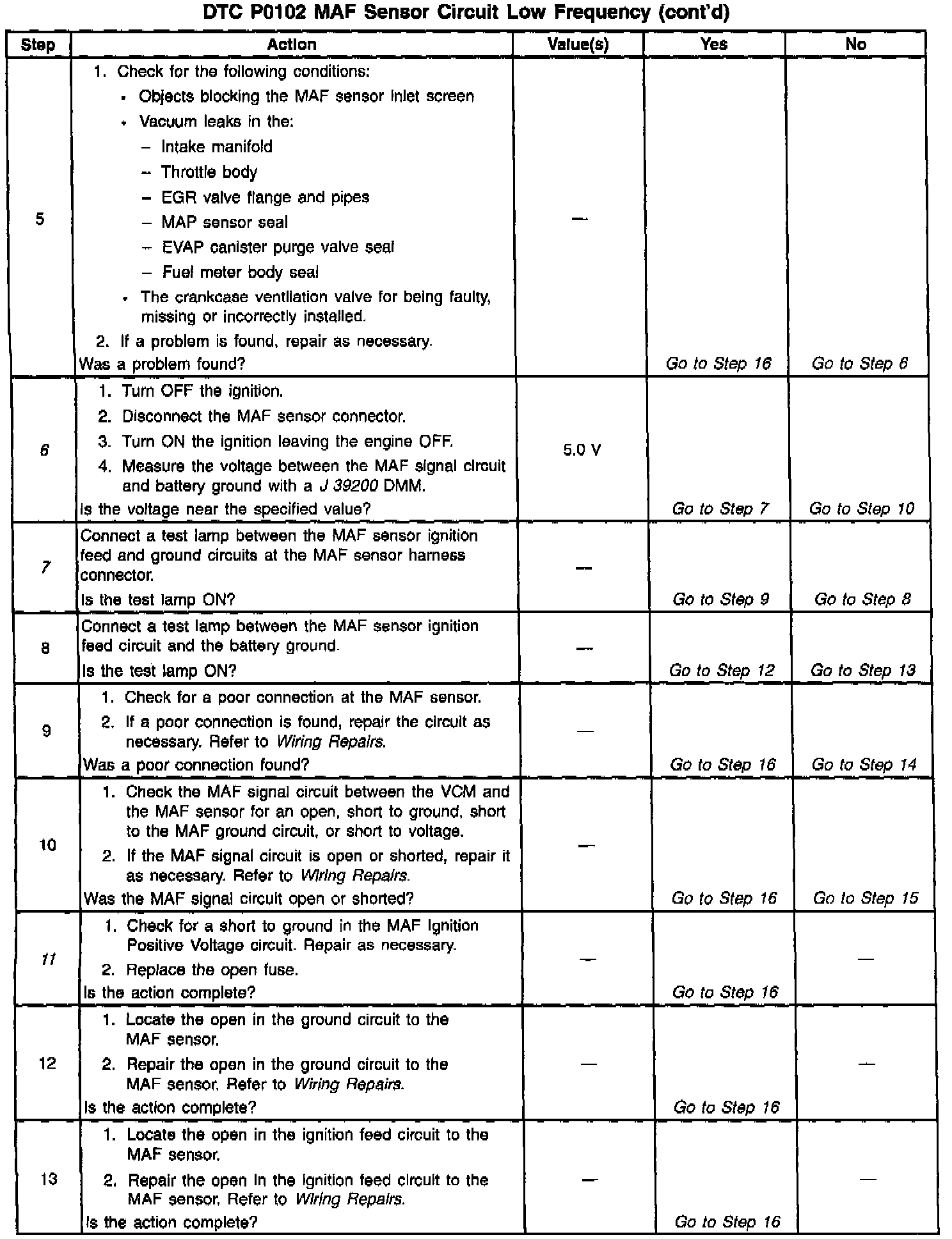 DTC P0102 MAF Sensor Circuit Low Frequency (cont'd)

| Step | Action | Value(s) | Yes | No |
|---|---|---|---|---|
| 5 | 1. Check for the following conditions: • Objects blocking the MAF sensor inlet screen • Vacuum leaks in the: – Intake manifold – Throttle body – EGR valve flange and pipes – MAP sensor seal – EVAP canister purge valve seal – Fuel meter body seal • The crankcase ventilation valve for being faulty, missing or incorrectly installed. 2. If a problem is found, repair as necessary. Was a problem found? | — | Go to Step 16 | Go to Step 6 |
| 6 | 1. Turn OFF the ignition. 2. Disconnect the MAF sensor connector. 3. Turn ON the ignition leaving the engine OFF. 4. Measure the voltage between the MAF signal circuit and battery ground with a J 39200 DMM. Is the voltage near the specified value? | 5.0 V | Go to Step 7 | Go to Step 10 |
| 7 | Connect a test lamp between the MAF sensor ignition feed and ground circuits at the MAF sensor harness connector. Is the test lamp ON? | — | Go to Step 9 | Go to Step 8 |
| 8 | Connect a test lamp between the MAF sensor ignition feed circuit and the battery ground. Is the test lamp ON? | — | Go to Step 12 | Go to Step 13 |
| 9 | 1. Check for a poor connection at the MAF sensor. 2. If a poor connection is found, repair the circuit as necessary. Refer to Wiring Repairs. Was a poor connection found? | — | Go to Step 16 | Go to Step 14 |
| 10 | 1. Check the MAF signal circuit between the VCM and the MAF sensor for an open, short to ground, short to the MAF ground circuit, or short to voltage. 2. If the MAF signal circuit is open or shorted, repair it as necessary. Refer to Wiring Repairs. Was the MAF signal circuit open or shorted? | — | Go to Step 16 | Go to Step 15 |
| 11 | 1. Check for a short to ground in the MAF Ignition Positive Voltage circuit. Repair as necessary. 2. Replace the open fuse. Is the action complete? | — | Go to Step 16 | — |
| 12 | 1. Locate the open in the ground circuit to the MAF sensor. 2. Repair the open in the ground circuit to the MAF sensor. Refer to Wiring Repairs. Is the action complete? | — | Go to Step 16 | — |
| 13 | 1. Locate the open in the ignition feed circuit to the MAF sensor. 2. Repair the open in the ignition feed circuit to the MAF sensor. Refer to Wiring Repairs. Is the action complete? | — | Go to Step 16 | — |